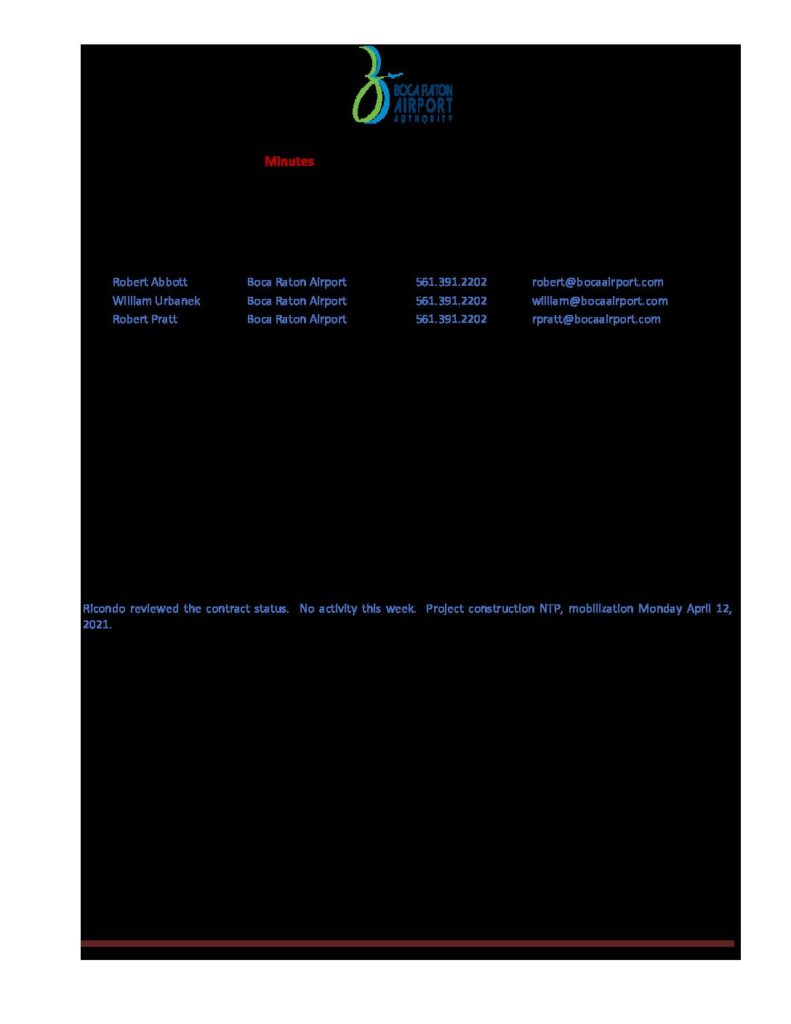 BOCA RATON AIRPORT AUTHORITY

Minutes

Robert Abbott Boca Raton Airport 561.391.2202 robert@bocaairport.com
William Urbanek Boca Raton Airport 561.391.2202 william@bocaairport.com
Robert Pratt Boca Raton Airport 561.391.2202 rpratt@bocaairport.com

Ricondo reviewed the contract status. No activity this week. Project construction NTP, mobilization Monday April 12, 2021.